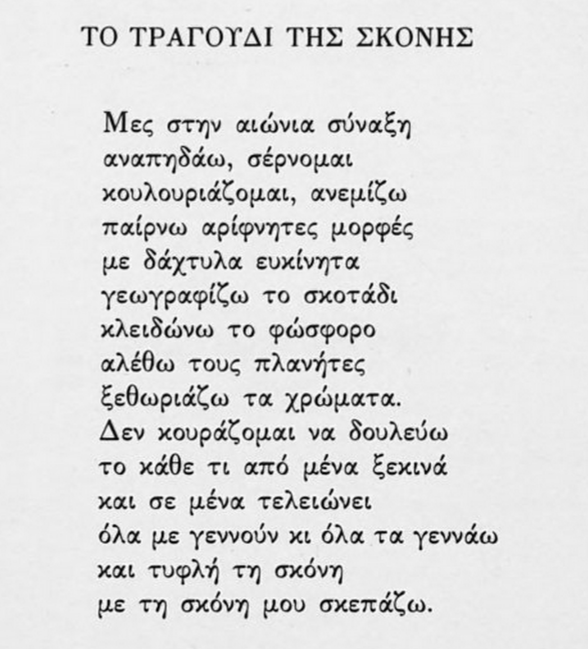 ΤΟ ΤΡΑΓΟΥΔΙ ΤΗΣ ΣΚΟΝΗΣ

Μες στην αιώνια σύναξη
αναπηδάω, σέρνομαι
κουλουριάζομαι, ανεμίζω
παίρνω αρίφνητες μορφές
με δάχτυλα ευκίνητα
γεωγραφίζω το σκοτάδι
κλειδώνω το φώσφορο
αλέθω τους πλανήτες
ξεθωριάζω τα χρώματα.
Δεν κουράζομαι να δουλεύω
το κάθε τι από μένα ξεκινά
και σε μένα τελειώνει
όλα με γεννούν κι όλα τα γεννάω
και τυφλή τη σκόνη
με τη σκόνη μου σκεπάζω.